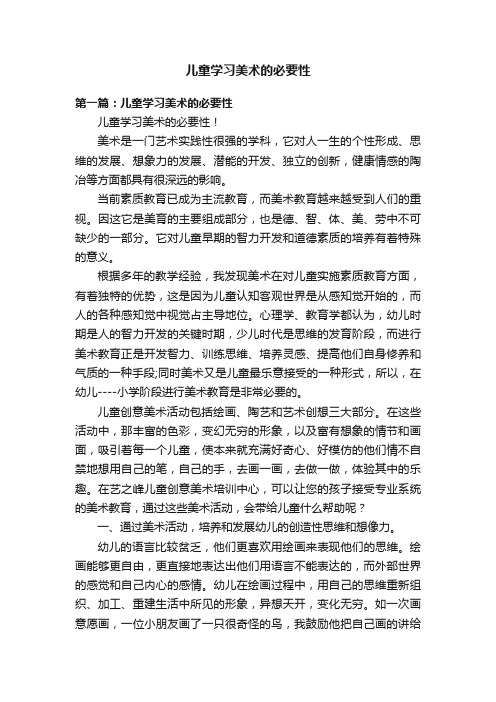 儿童学习美术的必要性

第一篇：儿童学习美术的必要性

儿童学习美术的必要性！

美术是一门艺术实践性很强的学科，它对人一生的个性形成、思维的发展、想象力的发展、潜能的开发、独立的创新，健康情感的陶冶等方面都具有很深远的影响。

当前素质教育已成为主流教育，而美术教育越来越受到人们的重视。因这它是美育的主要组成部分，也是德、智、体、美、劳中不可缺少的一部分。它对儿童早期的智力开发和道德素质的培养有着特殊的意义。

根据多年的教学经验，我发现美术在对儿童实施素质教育方面，有着独特的优势，这是因为儿童认知客观世界是从感知觉开始的，而人的各种感知觉中视觉占主导地位。心理学、教育学都认为，幼儿时期是人的智力开发的关键时期，少儿时代是思维的发育阶段，而进行美术教育正是开发智力、训练思维、培养灵感、提高他们自身修养和气质的一种手段;同时美术又是儿童最乐意接受的一种形式，所以，在幼儿----小学阶段进行美术教育是非常必要的。

儿童创意美术活动包括绘画、陶艺和艺术创想三大部分。在这些活动中，那丰富的色彩，变幻无穷的形象，以及富有想象的情节和画面，吸引着每一个儿童，使本来就充满好奇心、好模仿的他们情不自禁地想用自己的笔，自己的手，去画一画，去做一做，体验其中的乐趣。在艺之峰儿童创意美术培训中心，可以让您的孩子接受专业系统的美术教育，通过这些美术活动，会带给儿童什么帮助呢？

一、通过美术活动，培养和发展幼儿的创造性思维和想像力。

幼儿的语言比较贫乏，他们更喜欢用绘画来表现他们的思维。绘画能够更自由，更直接地表达出他们用语言不能表达的，而外部世界的感觉和自己内心的感情。幼儿在绘画过程中，用自己的思维重新组织、加工、重建生活中所见的形象，异想天开，变化无穷。如一次画意愿画，一位小朋友画了一只很奇怪的鸟，我鼓励他把自己画的讲给